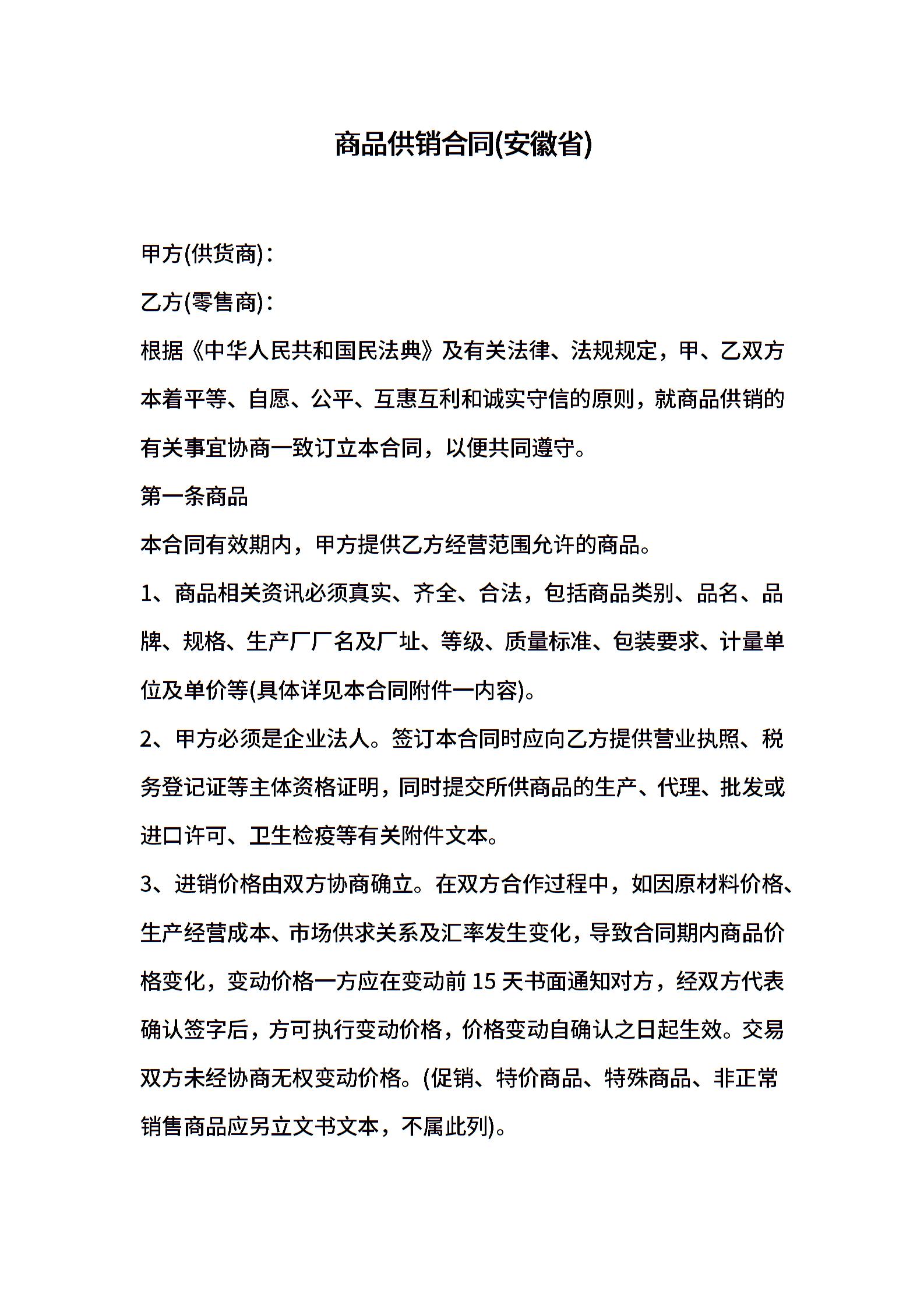 商品供销合同(安徽省)

甲方(供货商)：

乙方(零售商)：

根据《中华人民共和国民法典》及有关法律、法规规定，甲、乙双方本着平等、自愿、公平、互惠互利和诚实守信的原则，就商品供销的有关事宜协商一致订立本合同，以便共同遵守。

第一条商品

本合同有效期内，甲方提供乙方经营范围允许的商品。

1、商品相关资讯必须真实、齐全、合法，包括商品类别、品名、品牌、规格、生产厂厂名及厂址、等级、质量标准、包装要求、计量单位及单价等(具体详见本合同附件一内容)。

2、甲方必须是企业法人。签订本合同时应向乙方提供营业执照、税务登记证等主体资格证明，同时提交所供商品的生产、代理、批发或进口许可、卫生检疫等有关附件文本。

3、进销价格由双方协商确立。在双方合作过程中，如因原材料价格、生产经营成本、市场供求关系及汇率发生变化，导致合同期内商品价格变化，变动价格一方应在变动前 15 天书面通知对方，经双方代表确认签字后，方可执行变动价格，价格变动自确认之日起生效。交易双方未经协商无权变动价格。(促销、特价商品、特殊商品、非正常销售商品应另立文书文本，不属此列)。